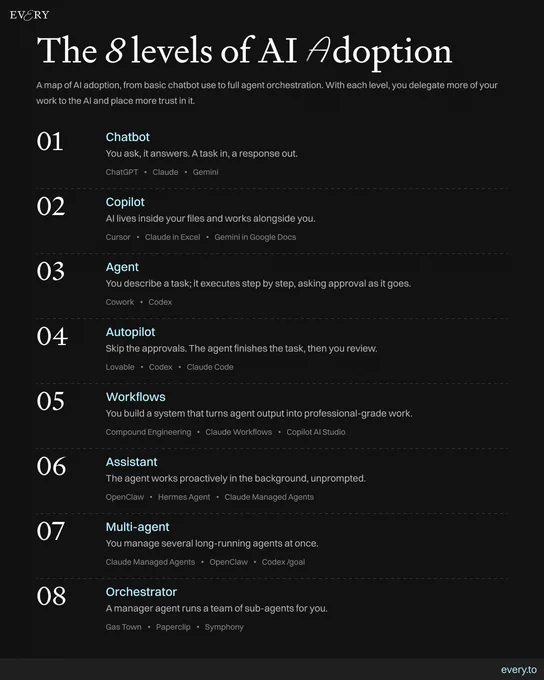 EVERY

The 8 levels of AI Adoption

A map of AI adoption, from basic chatbot use to full agent orchestration. With each level, you delegate more of your work to the AI and place more trust in it.

01 Chatbot
You ask, it answers. A task in, a response out.
ChatGPT • Claude • Gemini

02 Copilot
AI lives inside your files and works alongside you.
Cursor • Claude in Excel • Gemini in Google Docs

03 Agent
You describe a task; it executes step by step, asking approval as it goes.
Cowork • Codex

04 Autopilot
Skip the approvals. The agent finishes the task, then you review.
Lovable • Codex • Claude Code

05 Workflows
You build a system that turns agent output into professional-grade work.
Compound Engineering • Claude Workflows • Copilot AI Studio

06 Assistant
The agent works proactively in the background, unprompted.
OpenClaw • Hermes Agent • Claude Managed Agents

07 Multi-agent
You manage several long-running agents at once.
Claude Managed Agents • OpenClaw • Codex /goal

08 Orchestrator
A manager agent runs a team of sub-agents for you.
Gas Town • Paperclip • Symphony

every.to